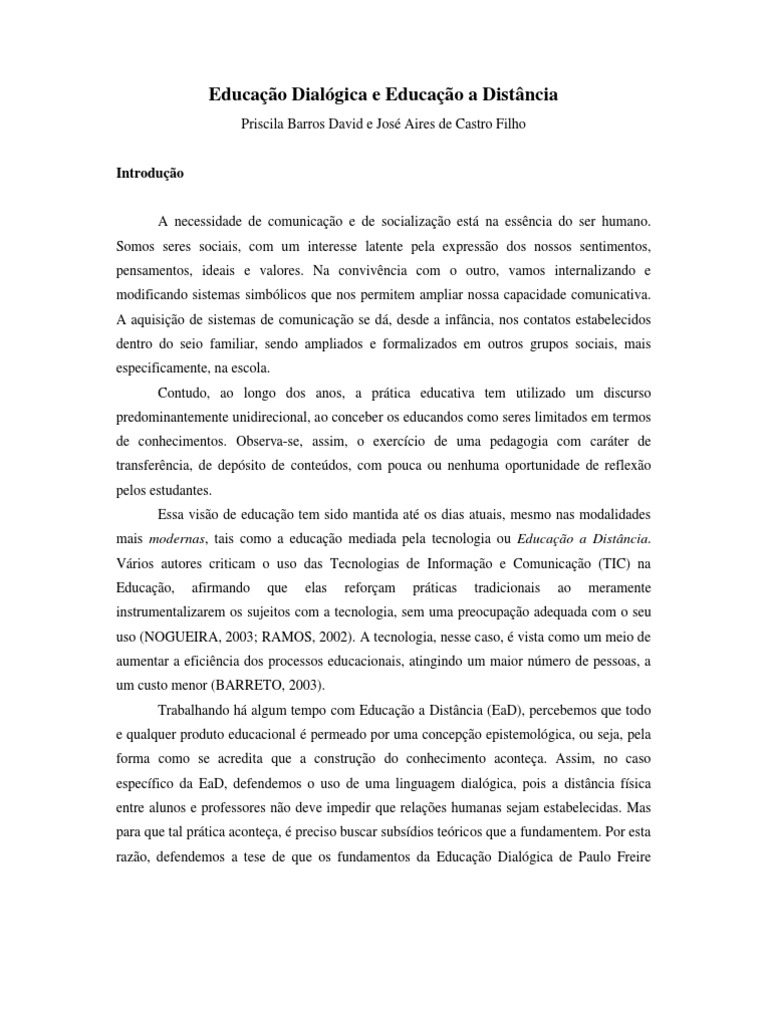 Educação Dialógica e Educação a Distância

Priscila Barros David e José Aires de Castro Filho

Introdução

A necessidade de comunicação e de socialização está na essência do ser humano. Somos seres sociais, com um interesse latente pela expressão dos nossos sentimentos, pensamentos, ideais e valores. Na convivência com o outro, vamos internalizando e modificando sistemas simbólicos que nos permitem ampliar nossa capacidade comunicativa. A aquisição de sistemas de comunicação se dá, desde a infância, nos contatos estabelecidos dentro do seio familiar, sendo ampliados e formalizados em outros grupos sociais, mais especificamente, na escola.

Contudo, ao longo dos anos, a prática educativa tem utilizado um discurso predominantemente unidirecional, ao conceber os educandos como seres limitados em termos de conhecimentos. Observa-se, assim, o exercício de uma pedagogia com caráter de transferência, de depósito de conteúdos, com pouca ou nenhuma oportunidade de reflexão pelos estudantes.

Essa visão de educação tem sido mantida até os dias atuais, mesmo nas modalidades mais modernas, tais como a educação mediada pela tecnologia ou Educação a Distância. Vários autores criticam o uso das Tecnologias de Informação e Comunicação (TIC) na Educação, afirmando que elas reforçam práticas tradicionais ao meramente instrumentalizarem os sujeitos com a tecnologia, sem uma preocupação adequada com o seu uso (NOGUEIRA, 2003; RAMOS, 2002). A tecnologia, nesse caso, é vista como um meio de aumentar a eficiência dos processos educacionais, atingindo um maior número de pessoas, a um custo menor (BARRETO, 2003).

Trabalhando há algum tempo com Educação a Distância (EaD), percebemos que todo e qualquer produto educacional é permeado por uma concepção epistemológica, ou seja, pela forma como se acredita que a construção do conhecimento aconteça. Assim, no caso específico da EaD, defendemos o uso de uma linguagem dialógica, pois a distância física entre alunos e professores não deve impedir que relações humanas sejam estabelecidas. Mas para que tal prática aconteça, é preciso buscar subsídios teóricos que a fundamentem. Por esta razão, defendemos a tese de que os fundamentos da Educação Dialógica de Paulo Freire